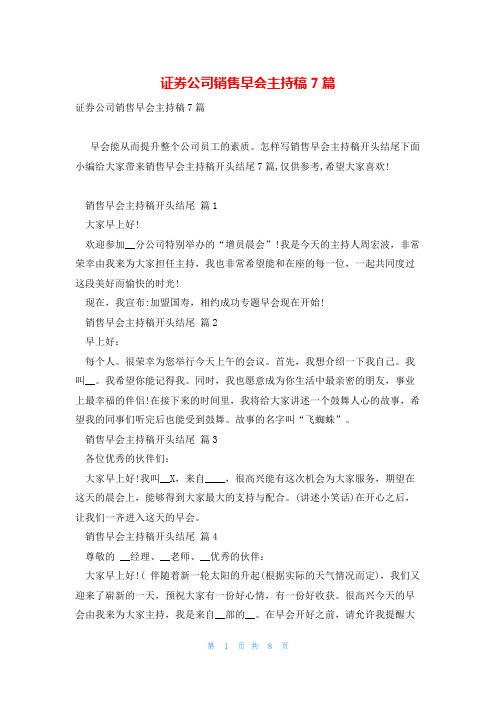 证券公司销售早会主持稿 7 篇

证券公司销售早会主持稿 7 篇

早会能从而提升整个公司员工的素质。怎样写销售早会主持稿开头结尾下面小编给大家带来销售早会主持稿开头结尾 7 篇,仅供参考,希望大家喜欢!

销售早会主持稿开头结尾 篇 1

大家早上好!

欢迎参加__分公司特别举办的“增员晨会”!我是今天的主持人周宏波,非常荣幸由我来为大家担任主持,我也非常希望能和在座的每一位,一起共同度过这段美好而愉快的时光!

现在,我宣布:加盟国寿,相约成功专题早会现在开始!

销售早会主持稿开头结尾 篇 2

早上好:

每个人。很荣幸为您举行今天上午的会议。首先,我想介绍一下我自己。我叫__。我希望你能记得我。同时,我也愿意成为你生活中最亲密的朋友,事业上最幸福的伴侣!在接下来的时间里,我将给大家讲述一个鼓舞人心的故事,希望我的同事们听完后也能受到鼓舞。故事的名字叫“飞蜘蛛”。

销售早会主持稿开头结尾 篇 3

各位优秀的伙伴们:

大家早上好!我叫__X,来自____,很高兴能有这次机会为大家服务,期望在这天的晨会上,能够得到大家最大的支持与配合。(讲述小笑话)在开心之后,让我们一齐进入这天的早会。

销售早会主持稿开头结尾 篇 4

尊敬的 __经理、__老师、__优秀的伙伴:

大家早上好!( 伴随着新一轮太阳的升起(根据实际的天气情况而定),我们又迎来了崭新的一天,预祝大家有一份好心情,有一份好收获。很高兴今天的早会由我来为大家主持,我是来自__部的__。在早会开好之前,请允许我提醒大

第 1 页 共 8 页